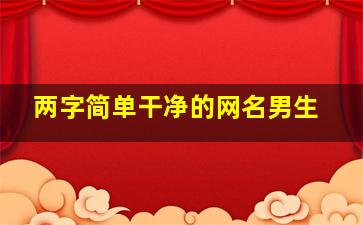 两字简单干净的网名男生